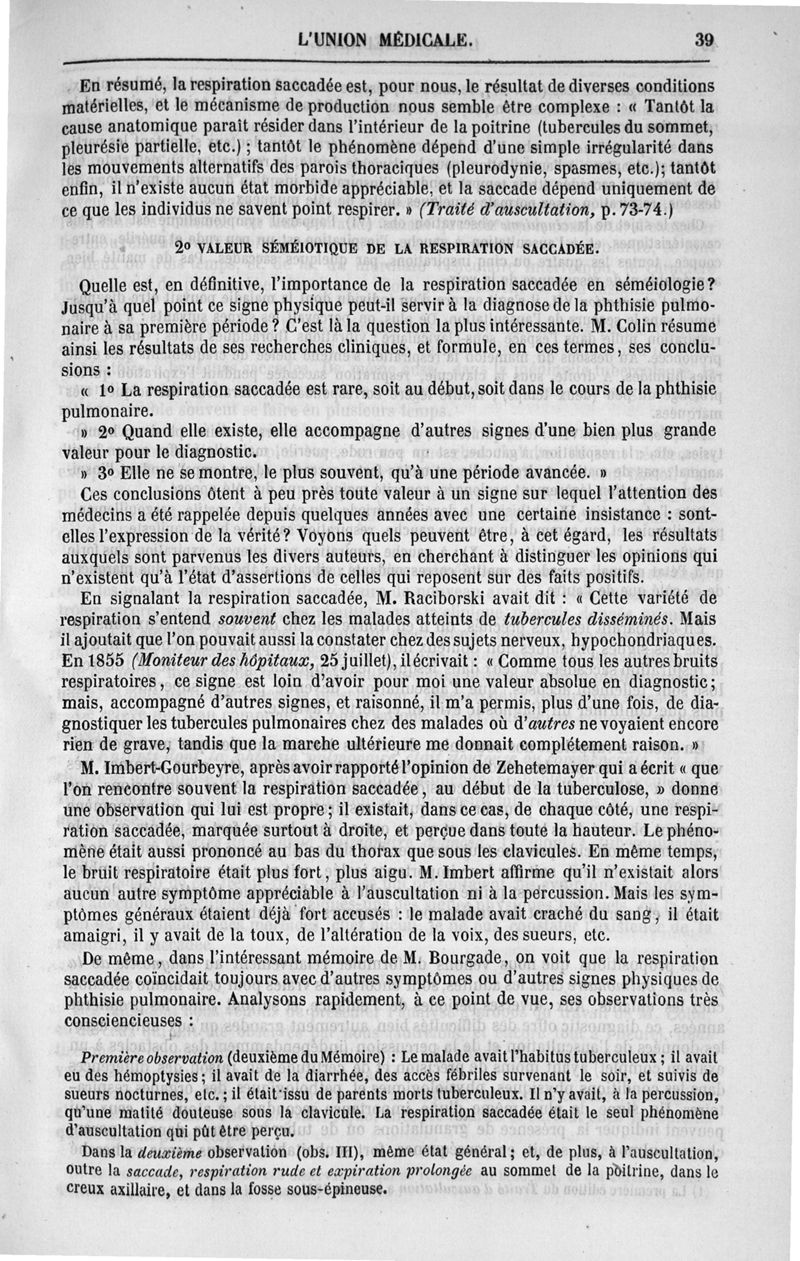 L'UNION MÉDICALE. 39

En résumé, la respiration saccadée est, pour nous, le résultat de diverses conditions matérielles, et le mécanisme de production nous semble être complexe : « Tantôt la cause anatomique paraît résider dans l'intérieur de la poitrine (tubercules du sommet, pleurésie partielle, etc.) ; tantôt le phénomène dépend d'une simple irrégularité dans les mouvements alternatifs des parois thoraciques (pleurodynie, spasmes, etc.); tantôt enfin, il n'existe aucun état morbide appréciable, et la saccade dépend uniquement de ce que les individus ne savent point respirer. » (Traité d'auscultation, p. 73-74.)

2° VALEUR SÉMÉIOTIQUE DE LA RESPIRATION SACCADÉE.

Quelle est, en définitive, l'importance de la respiration saccadée en séméiologie? Jusqu'à quel point ce signe physique peut-il servir à la diagnose de la phthisie pulmonaire à sa première période ? C'est là la question la plus intéressante. M. Colin résume ainsi les résultats de ses recherches cliniques, et formule, en ces termes, ses conclusions :

« 1° La respiration saccadée est rare, soit au début, soit dans le cours de la phthisie pulmonaire.

» 2° Quand elle existe, elle accompagne d'autres signes d'une bien plus grande valeur pour le diagnostic.

» 3° Elle ne se montre, le plus souvent, qu'à une période avancée. »

Ces conclusions ôtent à peu près toute valeur à un signe sur lequel l'attention des médecins a été rappelée depuis quelques années avec une certaine insistance : sont-elles l'expression de la vérité? Voyons quels peuvent être, à cet égard, les résultats auxquels sont parvenus les divers auteurs, en cherchant à distinguer les opinions qui n'existent qu'à l'état d'assertions de celles qui reposent sur des faits positifs.

En signalant la respiration saccadée, M. Raciborski avait dit : « Cette variété de respiration s'entend souvent chez les malades atteints de tubercules disséminés. Mais il ajoutait que l'on pouvait aussi la constater chez des sujets nerveux, hypochondriaques. En 1855 (Moniteur des hôpitaux, 25 juillet), il écrivait : « Comme tous les autres bruits respiratoires, ce signe est loin d'avoir pour moi une valeur absolue en diagnostic; mais, accompagné d'autres signes, et raisonné, il m'a permis, plus d'une fois, de diagnostiquer les tubercules pulmonaires chez des malades où d'autres ne voyaient encore rien de grave, tandis que la marche ultérieure me donnait complétement raison. »

M. Imbert-Gourbeyre, après avoir rapporté l'opinion de Zehetemayer qui a écrit « que l'on rencontre souvent la respiration saccadée, au début de la tuberculose, » donne une observation qui lui est propre; il existait, dans ce cas, de chaque côté, une respiration saccadée, marquée surtout à droite, et perçue dans toute la hauteur. Le phénomène était aussi prononcé au bas du thorax que sous les clavicules. En même temps, le bruit respiratoire était plus fort, plus aigu. M. Imbert affirme qu'il n'existait alors aucun autre symptôme appréciable à l'auscultation ni à la percussion. Mais les symptômes généraux étaient déjà fort accusés : le malade avait craché du sang, il était amaigri, il y avait de la toux, de l'altération de la voix, des sueurs, etc.

De même, dans l'intéressant mémoire de M. Bourgade, on voit que la respiration saccadée coïncidait toujours avec d'autres symptômes ou d'autres signes physiques de phthisie pulmonaire. Analysons rapidement, à ce point de vue, ses observations très consciencieuses :

Première observation (deuxième du Mémoire) : Le malade avait l'habitus tuberculeux ; il avait eu des hémoptysies; il avait de la diarrhée, des accès fébriles survenant le soir, et suivis de sueurs nocturnes, etc.; il était issu de parents morts tuberculeux. Il n'y avait, à la percussion, qu'une matité douteuse sous la clavicule. La respiration saccadée était le seul phénomène d'auscultation qui pût être perçu.

Dans la deuxième observation (obs. III), même état général; et, de plus, à l'auscultation, outre la saccade, respiration rude et expiration prolongée au sommet de la poitrine, dans le creux axillaire, et dans la fosse sous-épineuse.